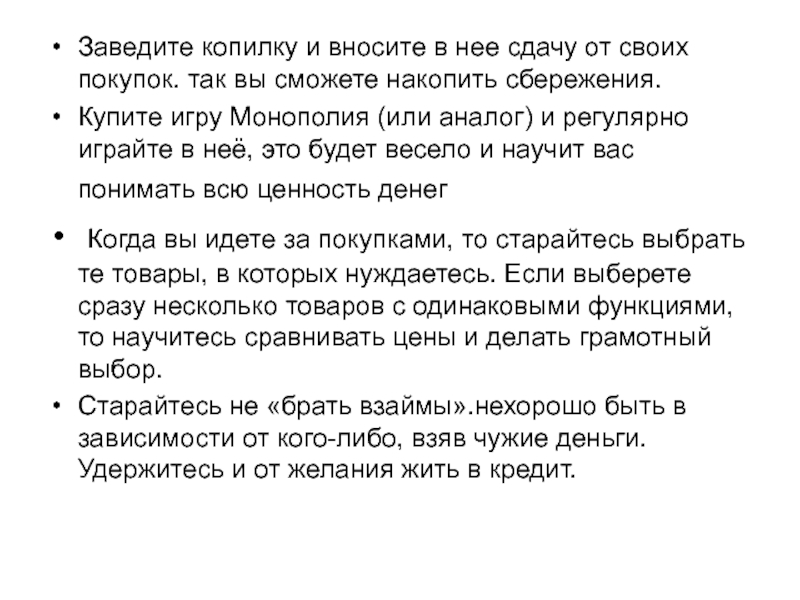 • Заведите копилку и вносите в нее сдачу от своих покупок. так вы сможете накопить сбережения.
• Купите игру Монополия (или аналог) и регулярно играйте в неё, это будет весело и научит вас понимать всю ценность денег
• Когда вы идете за покупками, то старайтесь выбрать те товары, в которых нуждаетесь. Если выберете сразу несколько товаров с одинаковыми функциями, то научитесь сравнивать цены и делать грамотный выбор.
• Старайтесь не «брать взаймы».нехорошо быть в зависимости от кого-либо, взяв чужие деньги. Удержитесь и от желания жить в кредит.